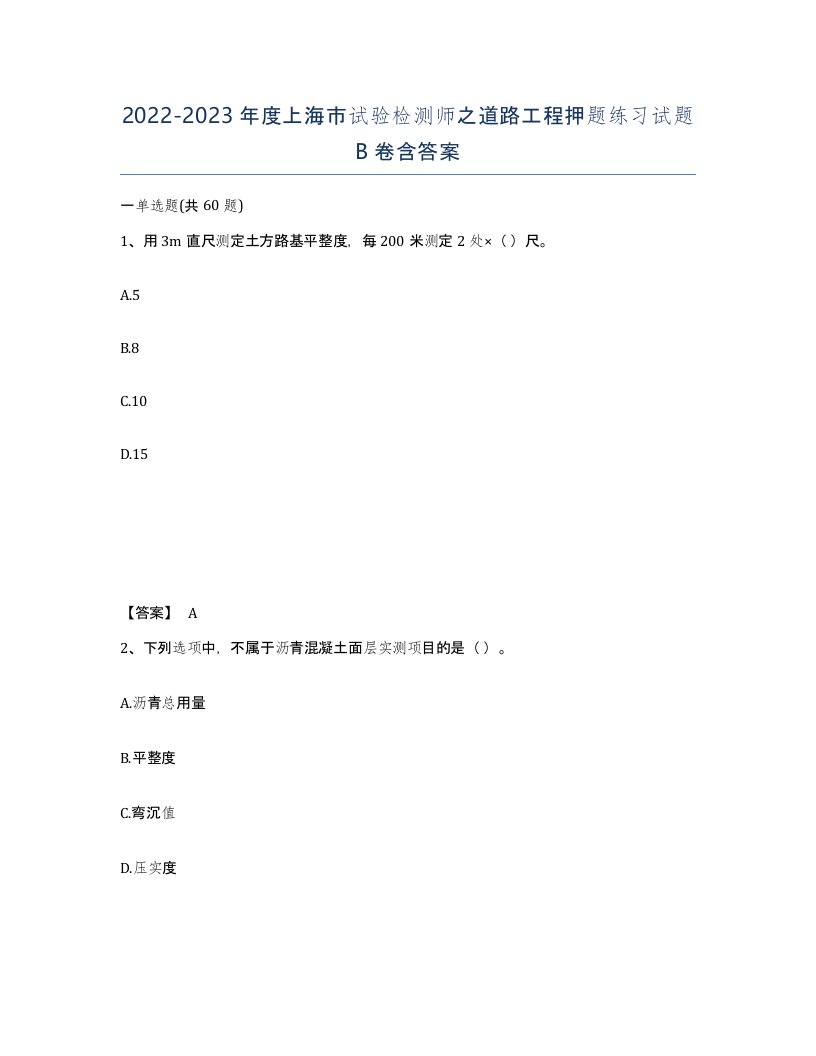 2022-2023年度上海市试验检测师之道路工程押题练习试题B卷含答案

一单选题(共60题)

1、用3m直尺测定土方路基平整度，每200米测定2处×（）尺。

A.5

B.8

C.10

D.15

【答案】 A

2、下列选项中，不属于沥青混凝土面层实测项目的是（）。

A.沥青总用量

B.平整度

C.弯沉值

D.压实度